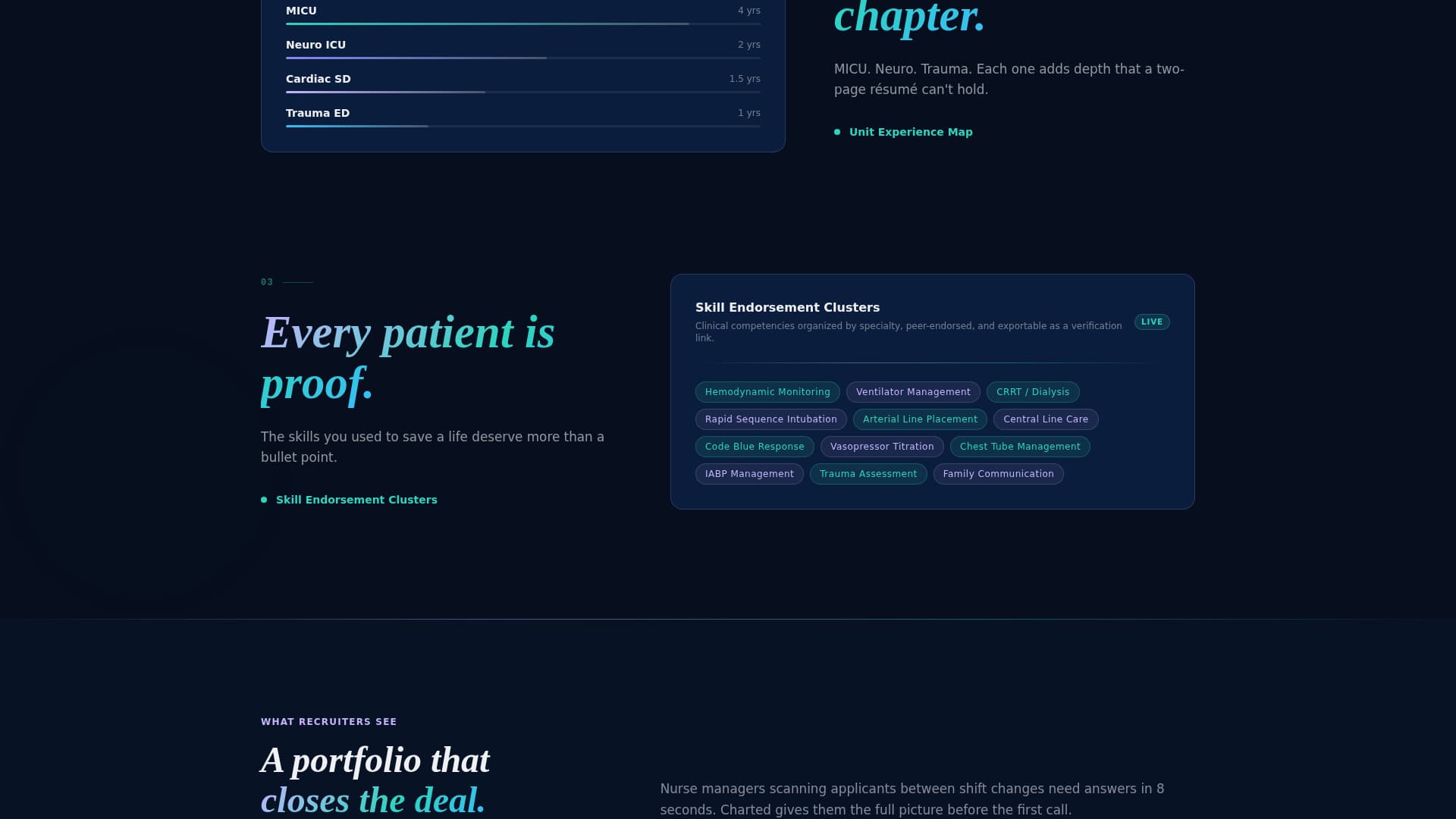 MICU 4 yrs

Neuro ICU 2 yrs

Cardiac SD 1.5 yrs

Trauma ED 1 yrs

chapter.

MICU. Neuro. Trauma. Each one adds depth that a two-page résumé can't hold.

Unit Experience Map

03

Every patient is proof.

The skills you used to save a life deserve more than a bullet point.

Skill Endorsement Clusters

Skill Endorsement Clusters

Clinical competencies organized by specialty, peer-endorsed, and exportable as a verification link.

LIVE

Hemodynamic Monitoring
Ventilator Management
CRRT / Dialysis
Rapid Sequence Intubation
Arterial Line Placement
Central Line Care
Code Blue Response
Vasopressor Titration
Chest Tube Management
IABP Management
Trauma Assessment
Family Communication

WHAT RECRUITERS SEE

A portfolio that closes the deal.

Nurse managers scanning applicants between shift changes need answers in 8 seconds. Charted gives them the full picture before the first call.